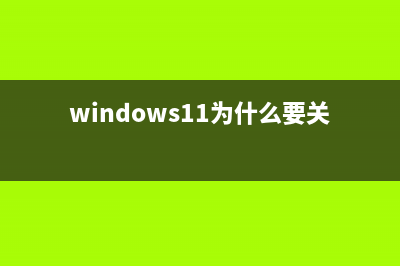 windows11为什么要关